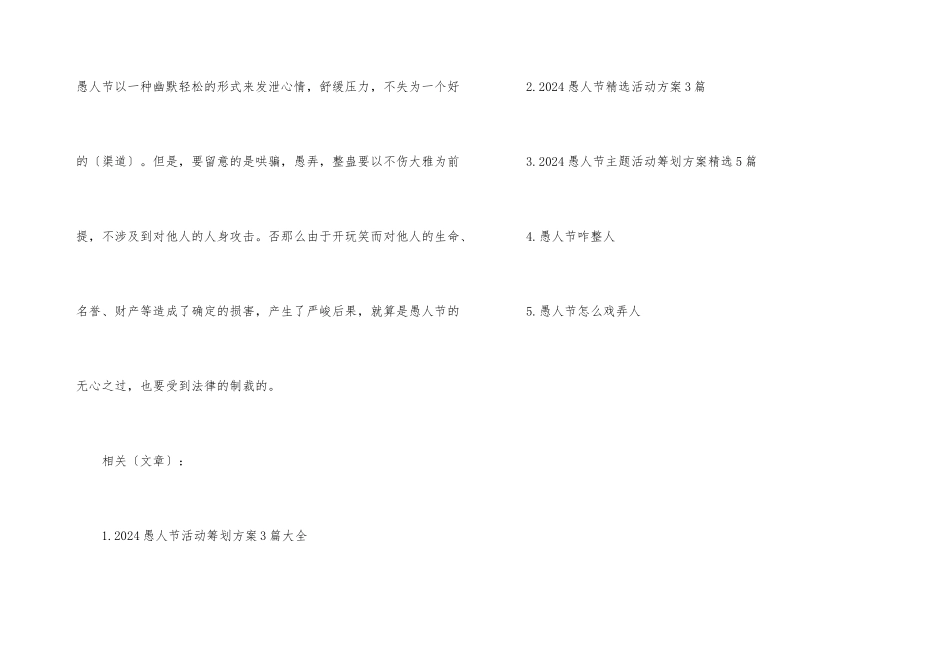 愚人节以一种幽默轻松的形式来发泄心情，舒缓压力，不失为一个好的〔渠道〕。但是，要留意的是哄骗，愚弄，整蛊要以不伤大雅为前提，不涉及到对他人的人身攻击。否那么由于开玩笑而对他人的生命、名誉、财产等造成了确定的损害，产生了严峻后果，就算是愚人节的无心之过，也要受到法律的制裁的。

相关〔文章〕：

1.2024愚人节活动筹划方案3篇大全

2.2024愚人节精选活动方案3篇

3.2024愚人节主题活动筹划方案精选5篇

4.愚人节咋整人

5.愚人节怎么戏弄人